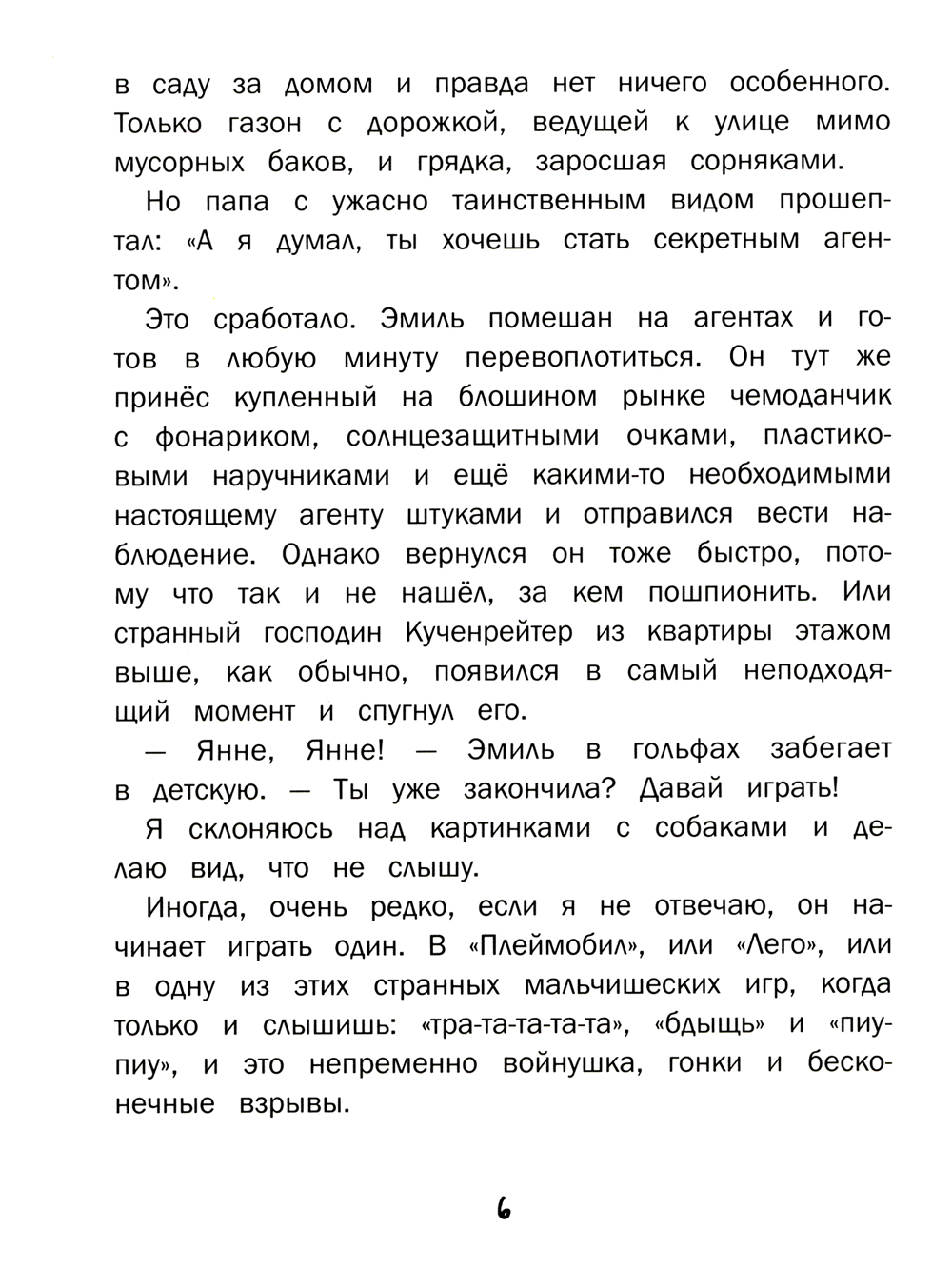 в саду за домом и правда нет ничего особенного. Только газон с дорожкой, ведущей к улице мимо мусорных баков, и грядка, заросшая сорняками.

Но папа с ужасно таинственным видом прошептал: «А я думал, ты хочешь стать секретным агентом».

Это сработало. Эмиль помешан на агентах и готов в любую минуту перевоплотиться. Он тут же принёс купленный на блошином рынке чемоданчик с фонариком, солнцезащитными очками, пластиковыми наручниками и ещё какими-то необходимыми настоящему агенту штуками и отправился вести наблюдение. Однако вернулся он тоже быстро, потому что так и не нашёл, за кем пошпионить. Или странный господин Кученрейтер из квартиры этажом выше, как обычно, появился в самый неподходящий момент и спугнул его.

— Янне, Янне! — Эмиль в гольфах забегает в детскую. — Ты уже закончила? Давай играть!

Я склоняюсь над картинками с собаками и делаю вид, что не слышу.

Иногда, очень редко, если я не отвечаю, он начинает играть один. В «Плеймобил», или «Лего», или в одну из этих странных мальчишеских игр, когда только и слышишь: «тра-та-та-та-та», «бдыщь» и «пиу-пиу», и это непременно войнушка, гонки и бесконечные взрывы.

6